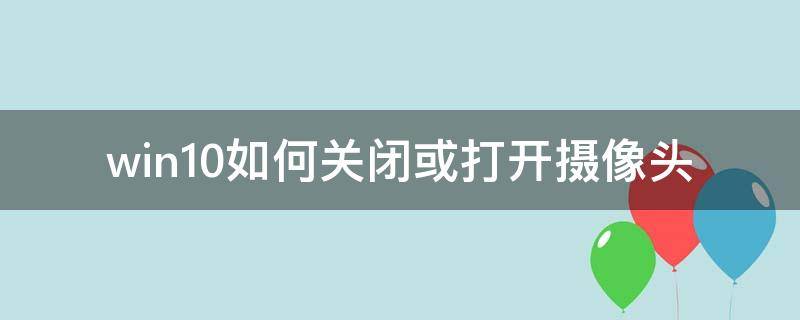 win10如何关闭或打开摄像头